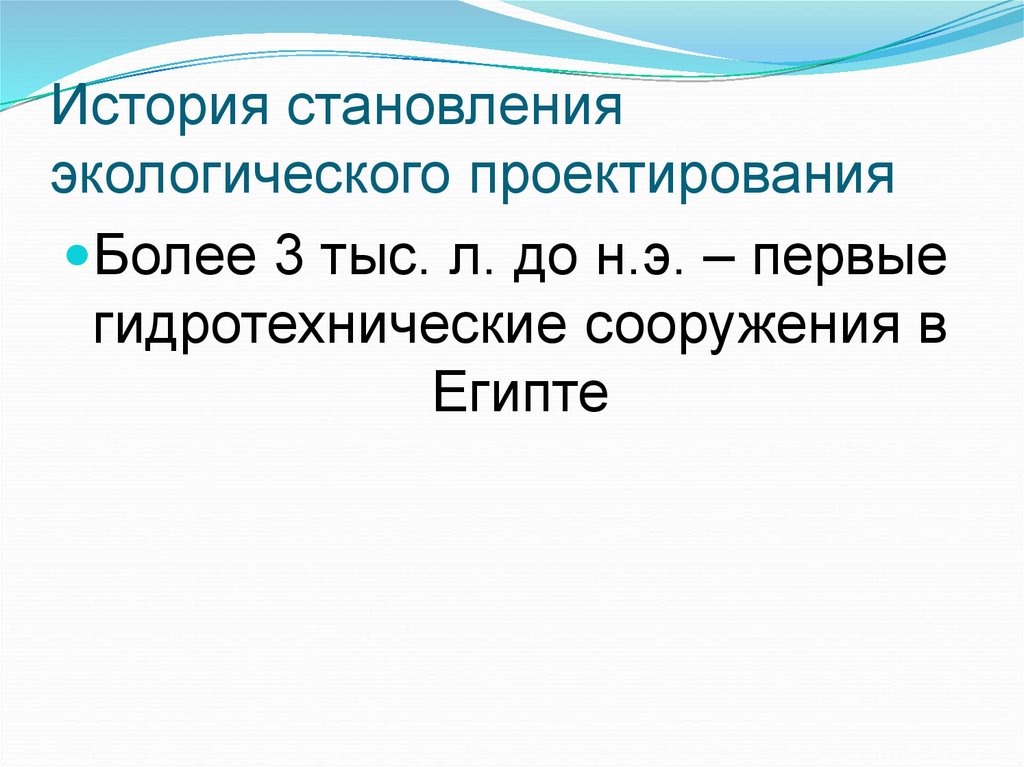 История становления экологического проектирования

Более 3 тыс. л. до н.э. – первые гидротехнические сооружения в Египте